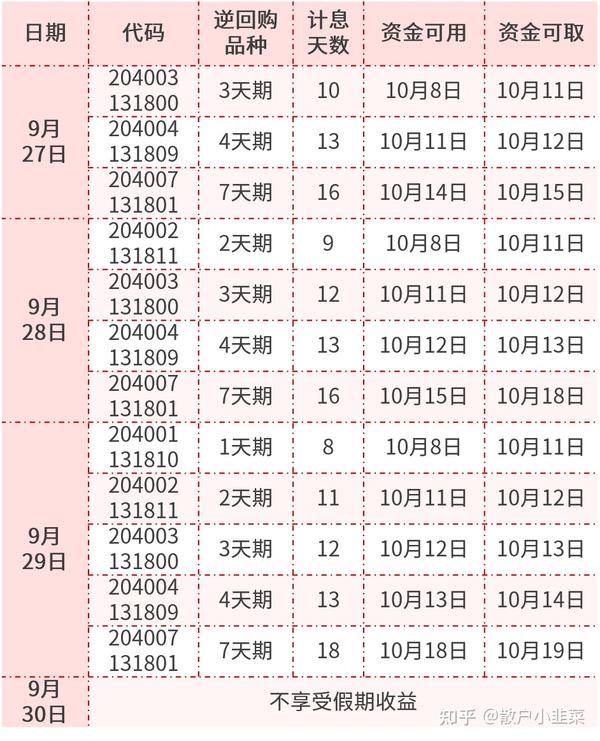 | 日期 | 代码 | 逆回购品种 | 计息天数 | 资金可用 | 资金可取 |
|---|---|---|---|---|---|
| 9月27日 | 204003 131800 | 3天期 | 10 | 10月8日 | 10月11日 |
| | 204004 131809 | 4天期 | 13 | 10月11日 | 10月12日 |
| | 204007 131801 | 7天期 | 16 | 10月14日 | 10月15日 |
| 9月28日 | 204002 131811 | 2天期 | 9 | 10月8日 | 10月11日 |
| | 204003 131800 | 3天期 | 12 | 10月11日 | 10月12日 |
| | 204004 131809 | 4天期 | 13 | 10月12日 | 10月13日 |
| | 204007 131801 | 7天期 | 16 | 10月15日 | 10月18日 |
| 9月29日 | 204001 131810 | 1天期 | 8 | 10月8日 | 10月11日 |
| | 204002 131811 | 2天期 | 11 | 10月11日 | 10月12日 |
| | 204003 131800 | 3天期 | 12 | 10月12日 | 10月13日 |
| | 204004 131809 | 4天期 | 13 | 10月13日 | 10月14日 |
| | 204007 131801 | 7天期 | 18 | 10月18日 | 10月19日 |
| 9月30日 | 不享受假期收益 | | | | |

知乎 @散户小韭菜